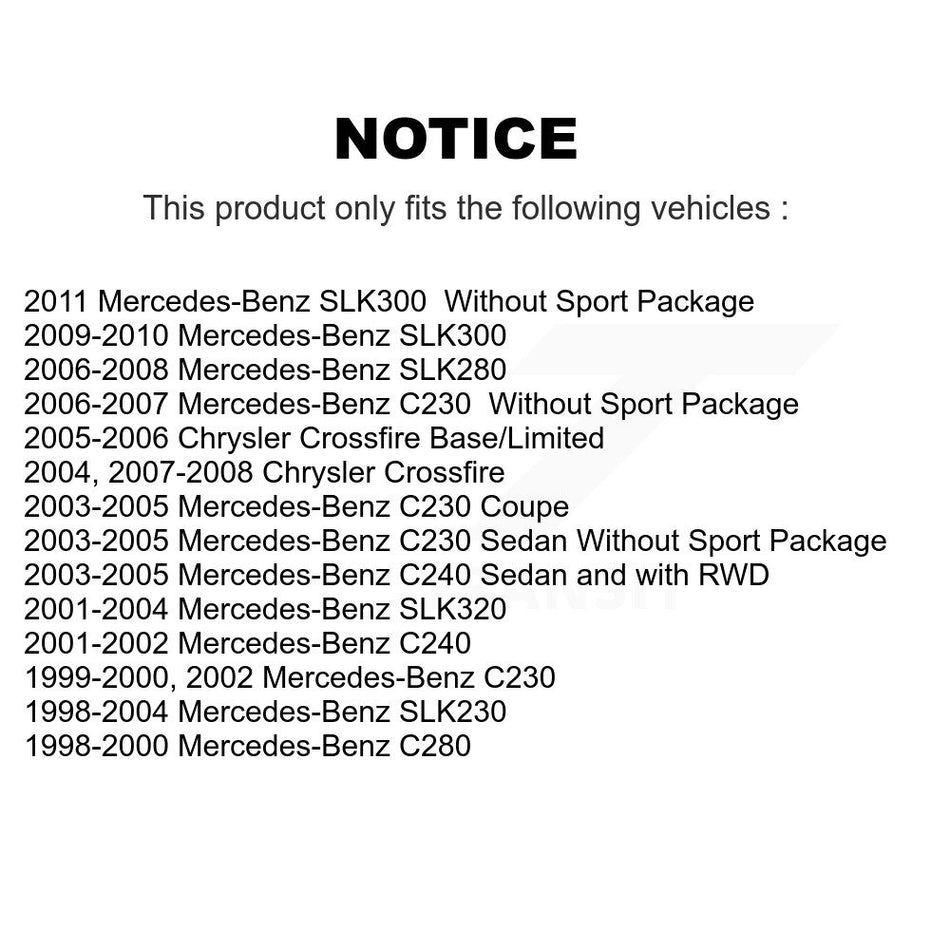 NOTICE

This product only fits the following vehicles :

2011 Mercedes-Benz SLK300 Without Sport Package
2009-2010 Mercedes-Benz SLK300
2006-2008 Mercedes-Benz SLK280
2006-2007 Mercedes-Benz C230 Without Sport Package
2005-2006 Chrysler Crossfire Base/Limited
2004, 2007-2008 Chrysler Crossfire
2003-2005 Mercedes-Benz C230 Coupe
2003-2005 Mercedes-Benz C230 Sedan Without Sport Package
2003-2005 Mercedes-Benz C240 Sedan and with RWD
2001-2004 Mercedes-Benz SLK320
2001-2002 Mercedes-Benz C240
1999-2000, 2002 Mercedes-Benz C230
1998-2004 Mercedes-Benz SLK230
1998-2000 Mercedes-Benz C280